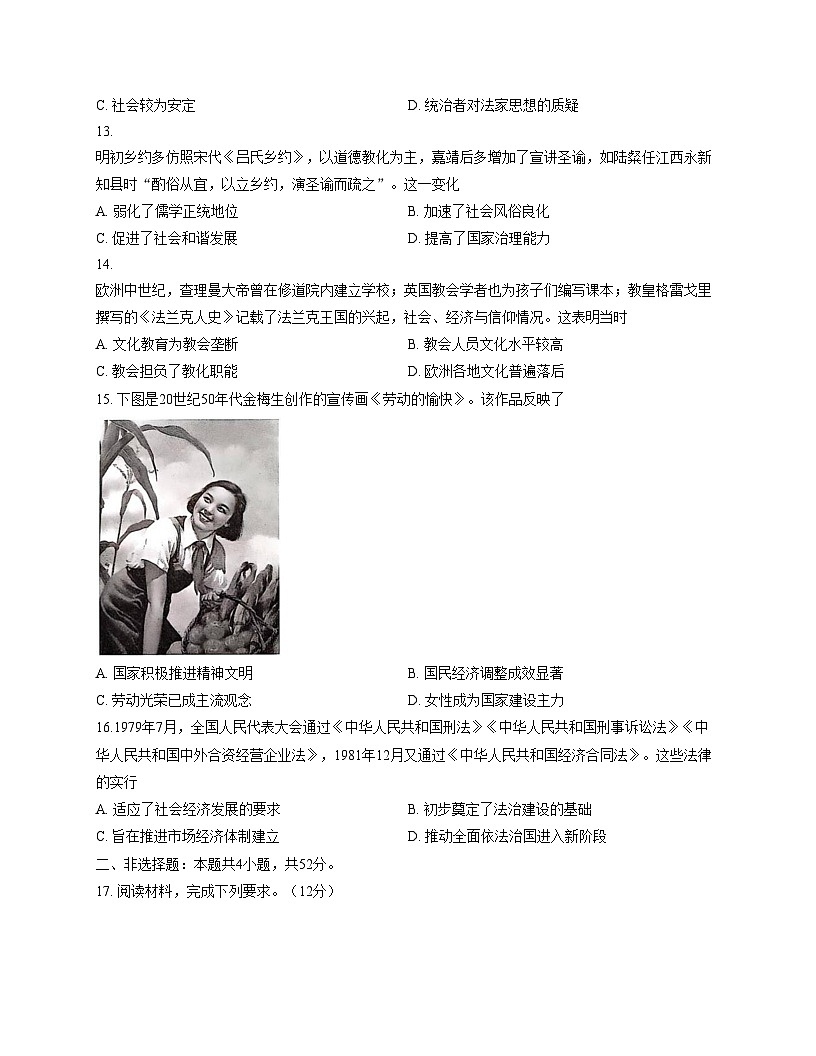 C. 社会较为安定　　D. 统治者对法家思想的质疑

13.

明初乡约多仿照宋代《吕氏乡约》，以道德教化为主，嘉靖后多增加了宣讲圣谕，如陆粲任江西永新知县时“酌俗从宜，以立乡约，演圣谕而疏之”。这一变化

A. 弱化了儒学正统地位　　B. 加速了社会风俗良化

C. 促进了社会和谐发展　　D. 提高了国家治理能力

14.

欧洲中世纪，查理曼大帝曾在修道院内建立学校；英国教会学者也为孩子们编写课本；教皇格雷戈里撰写的《法兰克人史》记载了法兰克王国的兴起，社会、经济与信仰情况。这表明当时

A. 文化教育为教会垄断　　B. 教会人员文化水平较高

C. 教会担负了教化职能　　D. 欧洲各地文化普遍落后

15. 下图是20世纪50年代金梅生创作的宣传画《劳动的愉快》。该作品反映了

A. 国家积极推进精神文明　　B. 国民经济调整成效显著

C. 劳动光荣已成主流观念　　D. 女性成为国家建设主力

16.1979年7月，全国人民代表大会通过《中华人民共和国刑法》《中华人民共和国刑事诉讼法》《中华人民共和国中外合资经营企业法》，1981年12月又通过《中华人民共和国经济合同法》。这些法律的实行

A. 适应了社会经济发展的要求　　B. 初步奠定了法治建设的基础

C. 旨在推进市场经济体制建立　　D. 推动全面依法治国进入新阶段

二、非选择题：本题共4小题，共52分。

17. 阅读材料，完成下列要求。（12分）